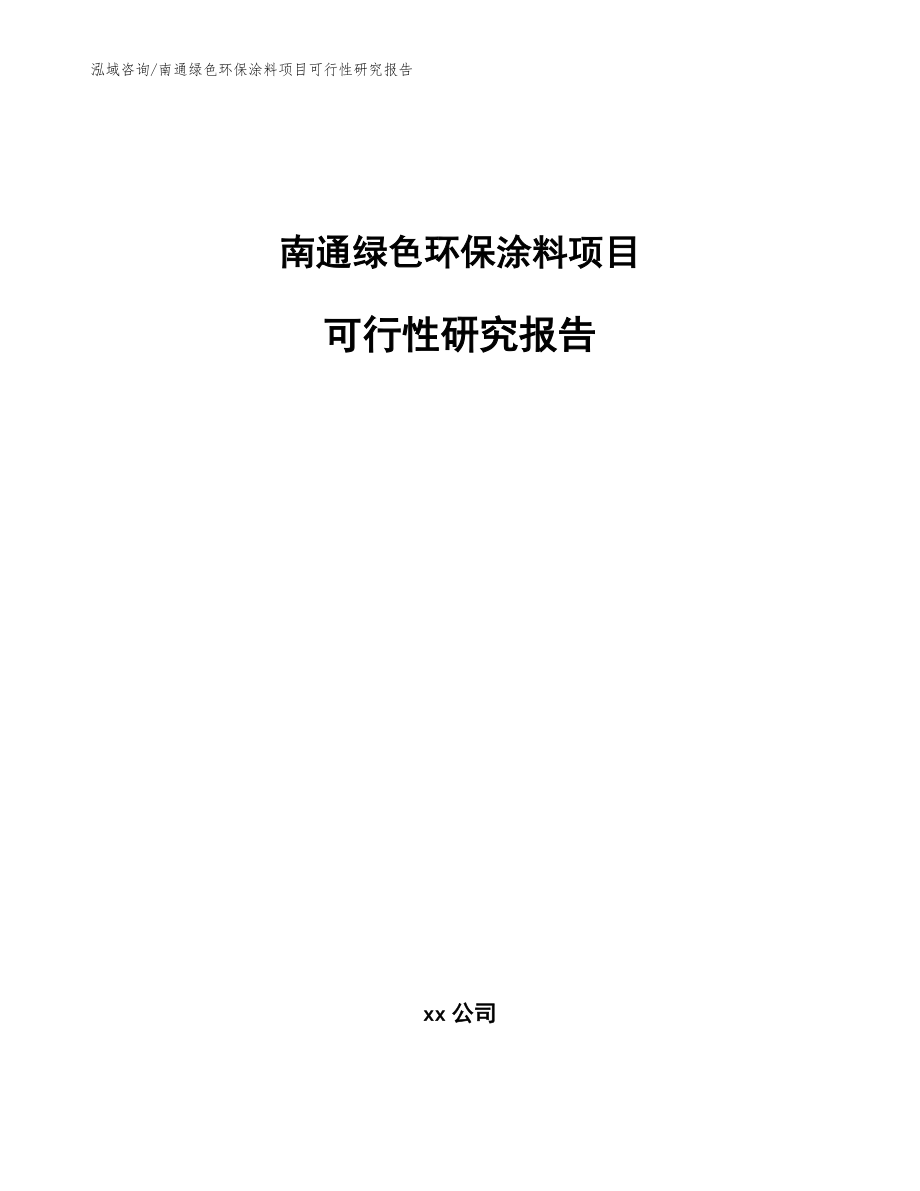 泓域咨询/南通绿色环保涂料项目可行性研究报告

南通绿色环保涂料项目

可行性研究报告

xx 公司